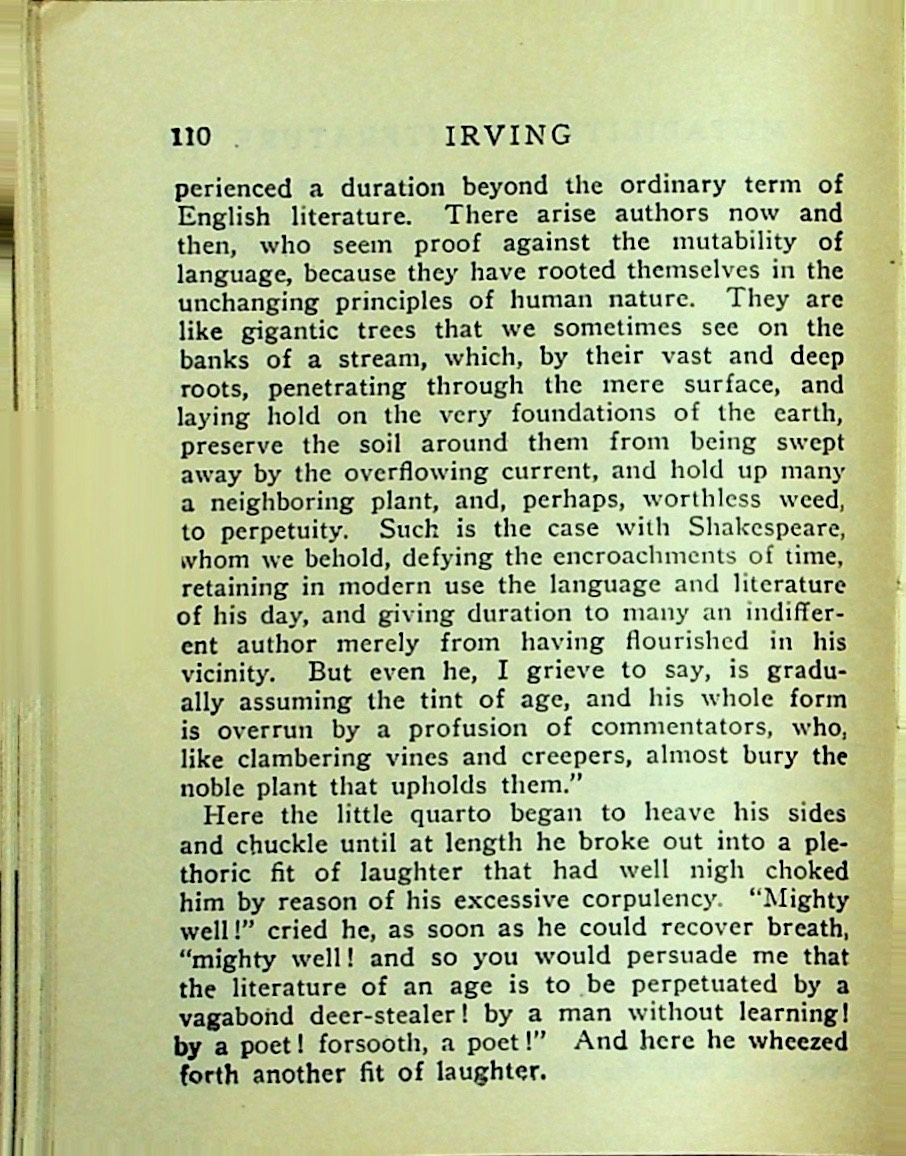 110 IRVING

perienced a duration beyond the ordinary term of English literature. There arise authors now and then, who seem proof against the mutability of language, because they have rooted themselves in the unchanging principles of human nature. They are like gigantic trees that we sometimes see on the banks of a stream, which, by their vast and deep roots, penetrating through the mere surface, and laying hold on the very foundations of the earth, preserve the soil around them from being swept away by the overflowing current, and hold up many a neighboring plant, and, perhaps, worthless weed, to perpetuity. Such is the case with Shakespeare, whom we behold, defying the encroachments of time, retaining in modern use the language and literature of his day, and giving duration to many an indifferent author merely from having flourished in his vicinity. But even he, I grieve to say, is gradually assuming the tint of age, and his whole form is overrun by a profusion of commentators, who, like clambering vines and creepers, almost bury the noble plant that upholds them."

Here the little quarto began to heave his sides and chuckle until at length he broke out into a plethoric fit of laughter that had well nigh choked him by reason of his excessive corpulency. "Mighty well!" cried he, as soon as he could recover breath, "mighty well! and so you would persuade me that the literature of an age is to be perpetuated by a vagabond deer-stealer! by a man without learning! by a poet! forsooth, a poet!" And here he wheezed forth another fit of laughter.